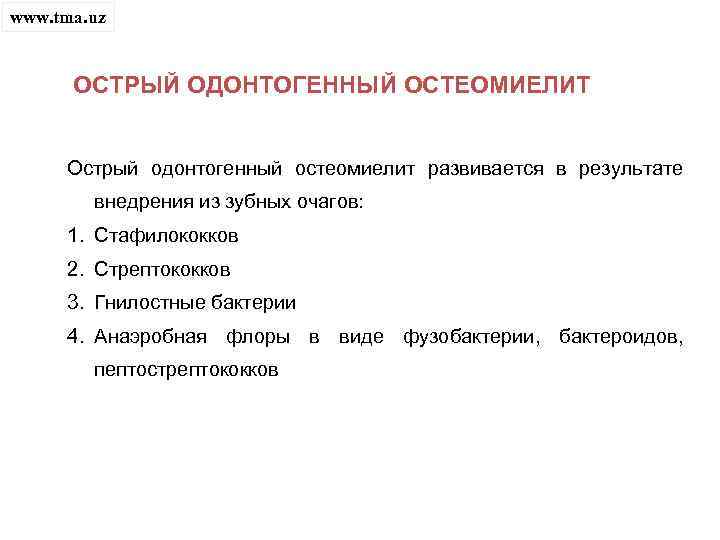 www.tma.uz

ОСТРЫЙ ОДОНТОГЕННЫЙ ОСТЕОМИЕЛИТ

Острый одонтогенный остеомиелит развивается в результате внедрения из зубных очагов:

1. Стафилококков
2. Стрептококков
3. Гнилостные бактерии
4. Анаэробная флоры в виде фузобактерии, бактероидов, пептострептококков